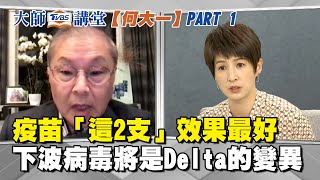 大師 TVBS 講堂【何大一】PART 1

疫苗「這2支」效果最好
下波病毒將是Delta的變異